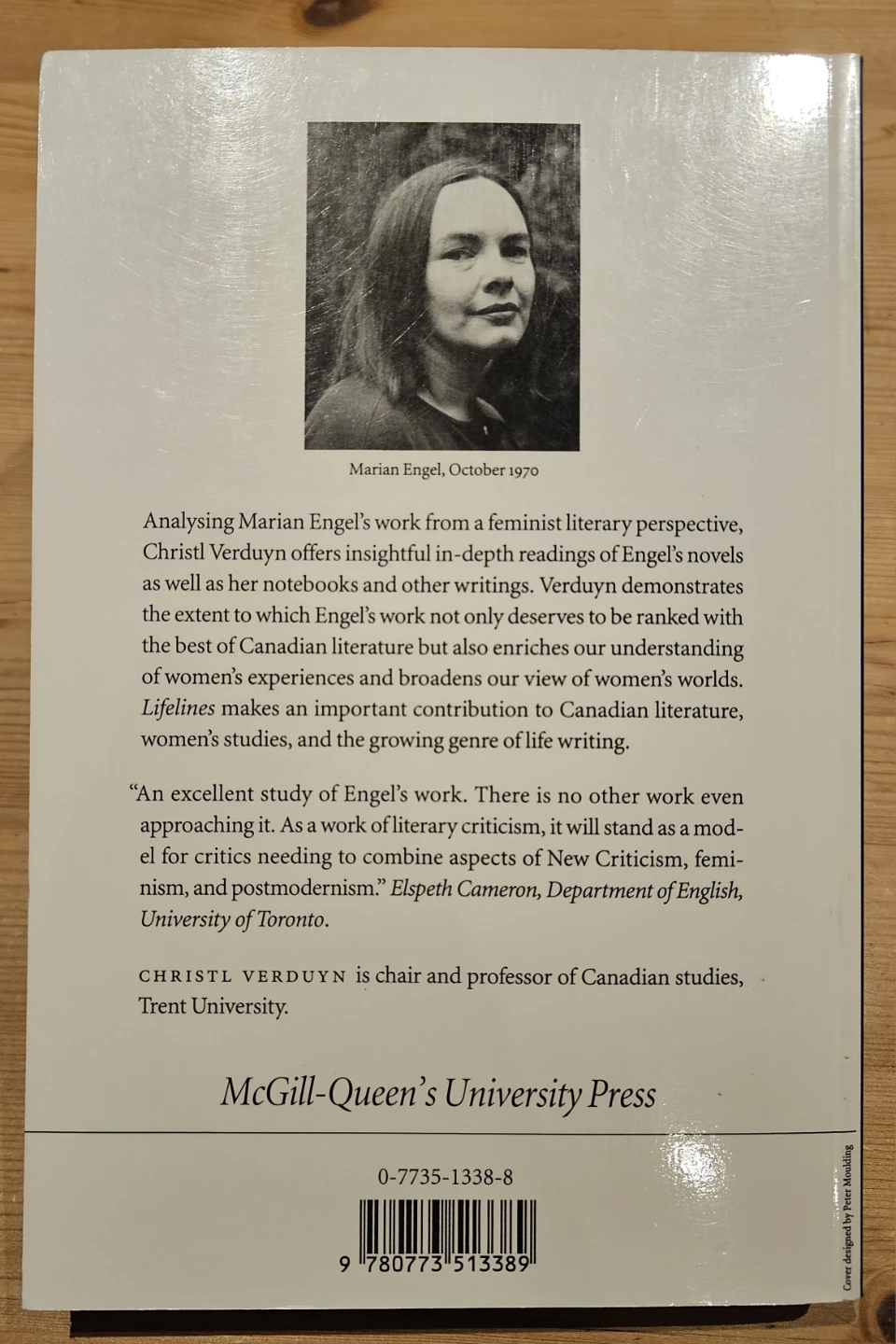 Marian Engel, October 1970

Analysing Marian Engel's work from a feminist literary perspective, Christl Verduyn offers insightful in-depth readings of Engel's novels as well as her notebooks and other writings. Verduyn demonstrates the extent to which Engel's work not only deserves to be ranked with the best of Canadian literature but also enriches our understanding of women's experiences and broadens our view of women's worlds. Lifelines makes an important contribution to Canadian literature, women's studies, and the growing genre of life writing.

"An excellent study of Engel's work. There is no other work even approaching it. As a work of literary criticism, it will stand as a model for critics needing to combine aspects of New Criticism, feminism, and postmodernism." Elspeth Cameron, Department of English, University of Toronto.

CHRISTL VERDUYN is chair and professor of Canadian studies, Trent University.

McGill-Queen's University Press

0-7735-1338-8

9 780773 513389

Cover designed by Peter Moulding